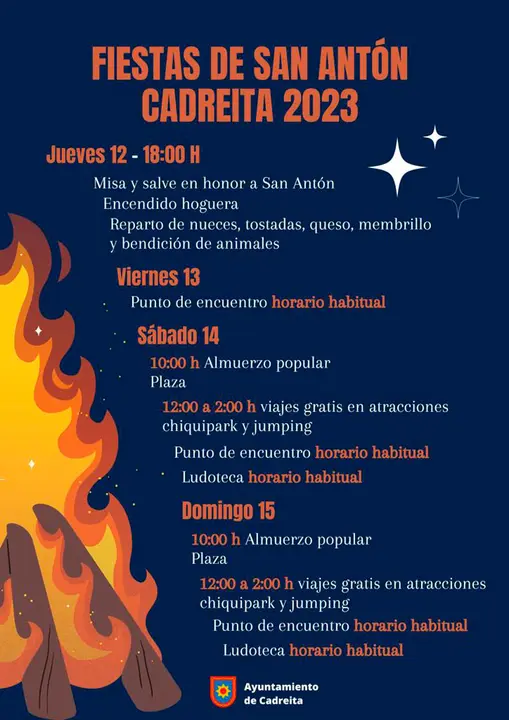 FIESTAS DE SAN ANTÓN
CADREITA 2023

Jueves 12 - 18:00 H

Misa y salve en honor a San Antón

Encendido hoguera

Reparto de nueces, tostadas, queso, membrillo y bendición de animales

Viernes 13

Punto de encuentro horario habitual

Sábado 14

10:00 h Almuerzo popular Plaza

12:00 a 2:00 h viajes gratis en atracciones chiquipark y jumping

Punto de encuentro horario habitual

Ludoteca horario habitual

Domingo 15

10:00 h Almuerzo popular Plaza

12:00 a 2:00 h viajes gratis en atracciones chiquipark y jumping

Punto de encuentro horario habitual

Ludoteca horario habitual

Ayuntamiento de Cadreita